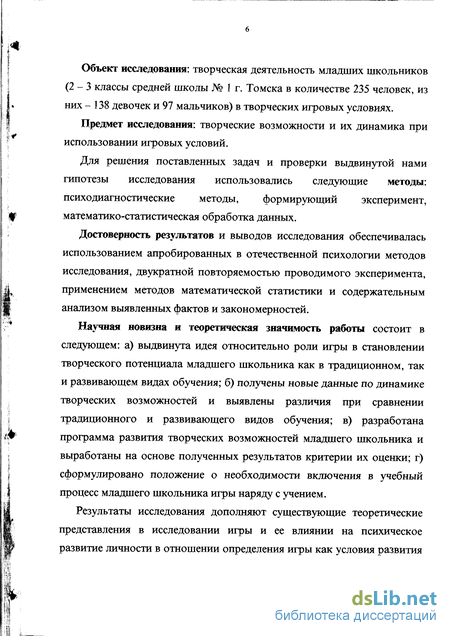 6

Объект исследования: творческая деятельность младших школьников (2 – 3 классы средней школы № 1 г. Томска в количестве 235 человек, из них – 138 девочек и 97 мальчиков) в творческих игровых условиях.

Предмет исследования: творческие возможности и их динамика при использовании игровых условий.

Для решения поставленных задач и проверки выдвинутой нами гипотезы исследования использовались следующие методы: психодиагностические методы, формирующий эксперимент, математико-статистическая обработка данных.

Достоверность результатов и выводов исследования обеспечивалась использованием апробированных в отечественной психологии методов исследования, двукратной повторяемостью проводимого эксперимента, применением методов математической статистики и содержательным анализом выявленных фактов и закономерностей.

Научная новизна и теоретическая значимость работы состоит в следующем: а) выдвинута идея относительно роли игры в становлении творческого потенциала младшего школьника как в традиционном, так и развивающем видах обучения; б) получены новые данные по динамике творческих возможностей и выявлены различия при сравнении традиционного и развивающего видов обучения; в) разработана программа развития творческих возможностей младшего школьника и выработаны на основе полученных результатов критерии их оценки; г) сформулировано положение о необходимости включения в учебный процесс младшего школьника игры наряду с учением.

Результаты исследования дополняют существующие теоретические представления в исследовании игры и ее влиянии на психическое развитие личности в отношении определения игры как условия развития

dsLib.net
библиотека диссертаций